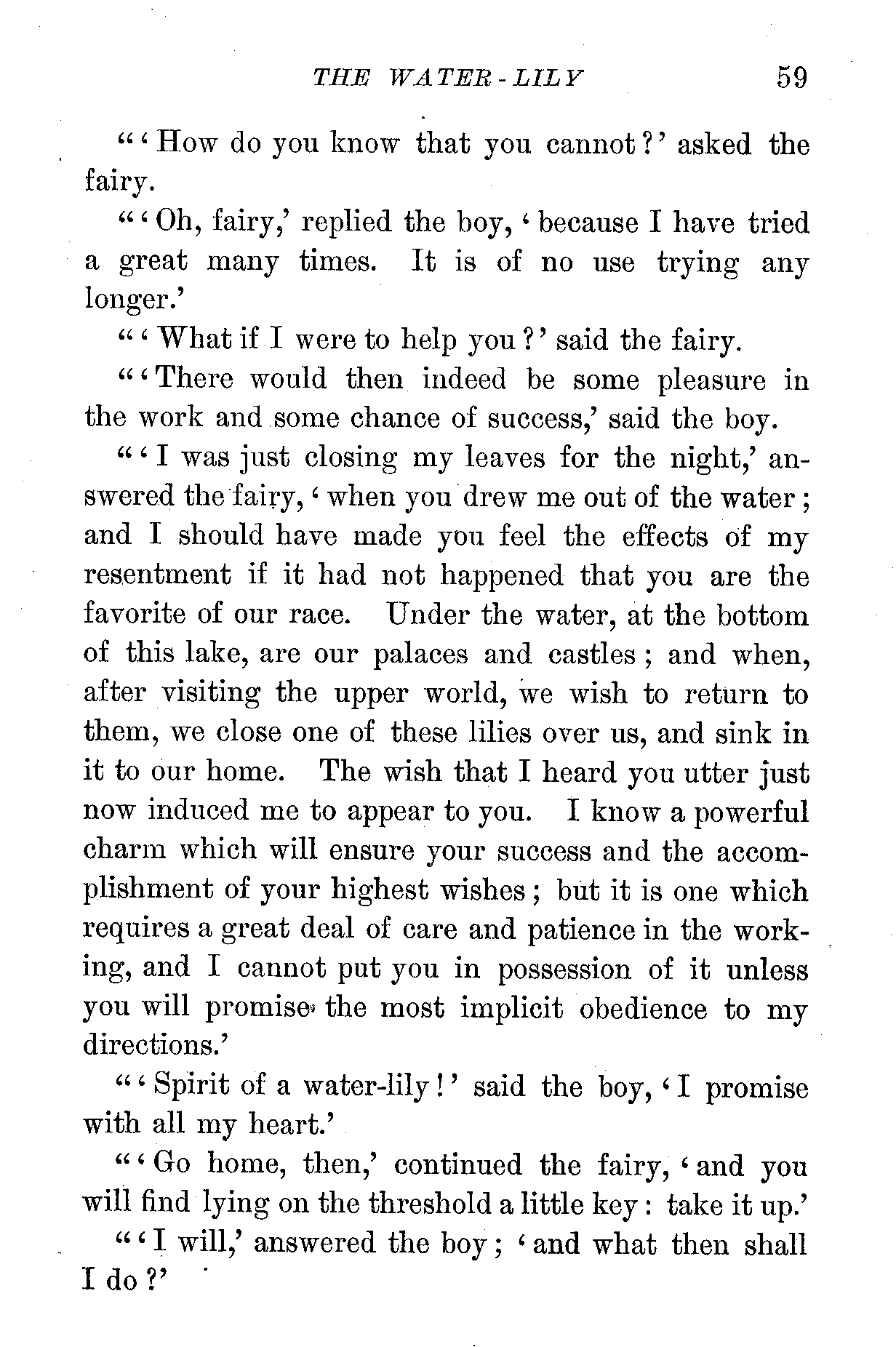 THE WATER-LILY 59

"'How do you know that you cannot?' asked the fairy.

"'Oh, fairy,' replied the boy, 'because I have tried a great many times. It is of no use trying any longer.'

"'What if I were to help you?' said the fairy.

"'There would then indeed be some pleasure in the work and some chance of success,' said the boy.

"'I was just closing my leaves for the night,' answered the fairy, 'when you drew me out of the water; and I should have made you feel the effects of my resentment if it had not happened that you are the favorite of our race. Under the water, at the bottom of this lake, are our palaces and castles; and when, after visiting the upper world, we wish to return to them, we close one of these lilies over us, and sink in it to our home. The wish that I heard you utter just now induced me to appear to you. I know a powerful charm which will ensure your success and the accomplishment of your highest wishes; but it is one which requires a great deal of care and patience in the working, and I cannot put you in possession of it unless you will promise the most implicit obedience to my directions.'

"'Spirit of a water-lily!' said the boy, 'I promise with all my heart.'

"'Go home, then,' continued the fairy, 'and you will find lying on the threshold a little key: take it up.'

"'I will,' answered the boy; 'and what then shall I do?'